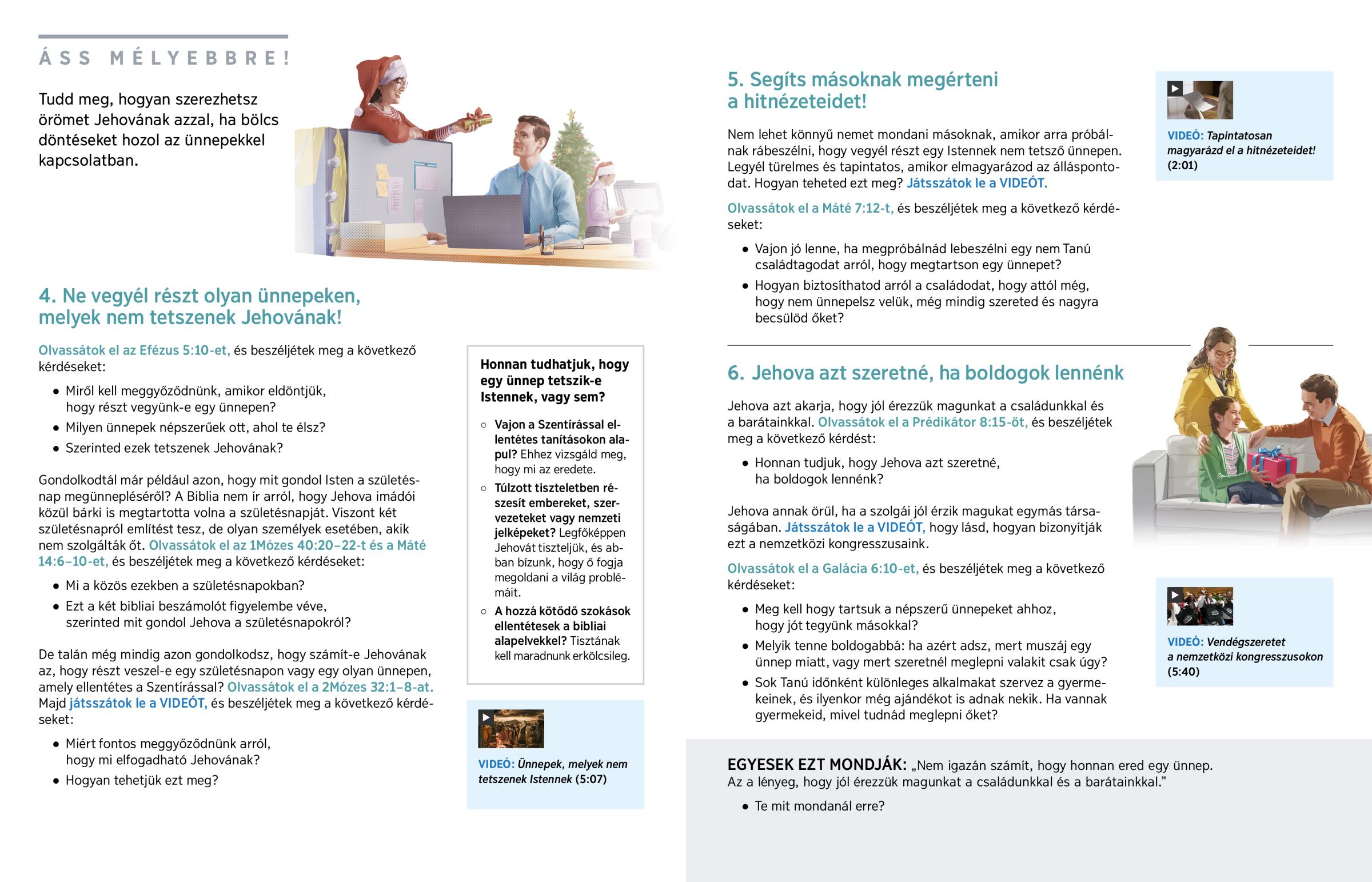 ÁSS MÉLYEBBRE!

Tudd meg, hogyan szerezhetsz örömet Jehovának azzal, ha bölcs döntéseket hozol az ünnepekkel kapcsolatban.

4. Ne vegyél részt olyan ünnepeken, melyek nem tetszenek Jehovának!

Olvassátok el az Efézus 5:10-et, és beszéljétek meg a következő kérdéseket:

• Miről kell meggyőződnünk, amikor eldöntjük, hogy részt vegyünk-e egy ünnepen?
• Milyen ünnepek népszerűek ott, ahol te élsz?
• Szerinted ezek tetszenek Jehovának?

Gondolkodtál már például azon, hogy mit gondol Isten a születésnap megünnepléséről? A Biblia nem ír arról, hogy Jehova imádói közül bárki is megtartotta volna a születésnapját. Viszont két születésnapról említést tesz, de olyan személyek esetében, akik nem szolgálták őt. Olvassátok el az 1Mózes 40:20–22-t és a Máté 14:6–10-et, és beszéljétek meg a következő kérdéseket:

• Mi a közös ezekben a születésnapokban?
• Ezt a két bibliai beszámolót figyelembe véve, szerinted mit gondol Jehova a születésnapokról?

De talán még mindig azon gondolkodsz, hogy számít-e Jehovának az, hogy részt veszel-e egy születésnapon vagy egy olyan ünnepen, amely ellentétes a Szentírással? Olvassátok el a 2Mózes 32:1–8-at. Majd játsszátok le a VIDEÓT, és beszéljétek meg a következő kérdéseket:

• Miért fontos meggyőződnünk arról, hogy mi elfogadható Jehovának?
• Hogyan tehetjük ezt meg?

Honnan tudhatjuk, hogy egy ünnep tetszik-e Istennek, vagy sem?

○ Vajon a Szentírással ellentétes tanításokon alapul? Ehhez vizsgáld meg, hogy mi az eredete.
○ Túlzott tiszteletben részesít embereket, szervezeteket vagy nemzeti jelképeket? Legfőképpen Jehovát tiszteljük, és abban bízunk, hogy ő fogja megoldani a világ problémáit.
○ A hozzá kötődő szokások ellentétesek a bibliai alapelvekkel? Tisztának kell maradnunk erkölcsileg.

VIDEÓ: Ünnepek, melyek nem tetszenek Istennek (5:07)

5. Segíts másoknak megérteni a hitnézeteidet!

Nem lehet könnyű nemet mondani másoknak, amikor arra próbálnak rábeszélni, hogy vegyél részt egy Istennek nem tetsző ünnepen. Legyél türelmes és tapintatos, amikor elmagyarázod az álláspontodat. Hogyan teheted ezt meg? Játsszátok le a VIDEÓT.

Olvassátok el a Máté 7:12-t, és beszéljétek meg a következő kérdéseket:

• Vajon jó lenne, ha megpróbálnád lebeszélni egy nem Tanú családtagodat arról, hogy megtartson egy ünnepet?
• Hogyan biztosíthatod arról a családodat, hogy attól még, hogy nem ünnepelsz velük, még mindig szereted és nagyra becsülöd őket?

VIDEÓ: Tapintatosan magyarázd el a hitnézeteidet! (2:01)

6. Jehova azt szeretné, ha boldogok lennénk

Jehova azt akarja, hogy jól érezzük magunkat a családunkkal és a barátainkkal. Olvassátok el a Prédikátor 8:15-öt, és beszéljétek meg a következő kérdést:

• Honnan tudjuk, hogy Jehova azt szeretné, ha boldogok lennénk?

Jehova annak örül, ha a szolgái jól érzik magukat egymás társaságában. Játsszátok le a VIDEÓT, hogy lásd, hogyan bizonyítják ezt a nemzetközi kongresszusaink.

Olvassátok el a Galácia 6:10-et, és beszéljétek meg a következő kérdéseket:

• Meg kell hogy tartsuk a népszerű ünnepeket ahhoz, hogy jót tegyünk másokkal?
• Melyik tenne boldogabbá: ha azért adsz, mert muszáj egy ünnep miatt, vagy mert szeretnél meglepni valakit csak úgy?
• Sok Tanú időnként különleges alkalmakat szervez a gyermekeinek, és ilyenkor még ajándékot is adnak nekik. Ha vannak gyermekeid, mivel tudnád meglepni őket?

VIDEÓ: Vendégszeretet a nemzetközi kongresszusokon (5:40)

EGYESEK EZT MONDJÁK: „Nem igazán számít, hogy honnan ered egy ünnep. Az a lényeg, hogy jól érezzük magunkat a családunkkal és a barátainkkal.”

• Te mit mondanál erre?